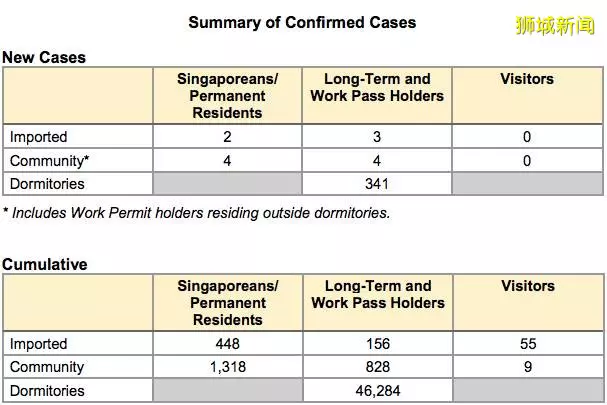 Summary of Confirmed Cases

狮城新闻

New Cases

| | Singaporeans/ Permanent Residents | Long-Term and Work Pass Holders | Visitors |
|---|---|---|---|
| Imported | 2 | 3 | 0 |
| Community* | 4 | 4 | 0 |
| Dormitories | | 341 | |

* Includes Work Permit holders residing outside dormitories.

Cumulative

| | Singaporeans/ Permanent Residents | Long-Term and Work Pass Holders | Visitors |
|---|---|---|---|
| Imported | 448 | 156 | 55 |
| Community | 1,318 | 828 | 9 |
| Dormitories | | 46,284 | |